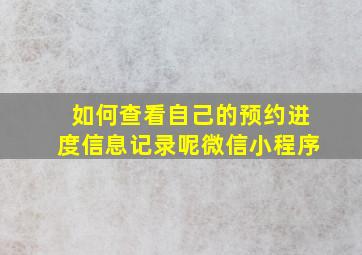 如何查看自己的预约进度信息记录呢微信小程序